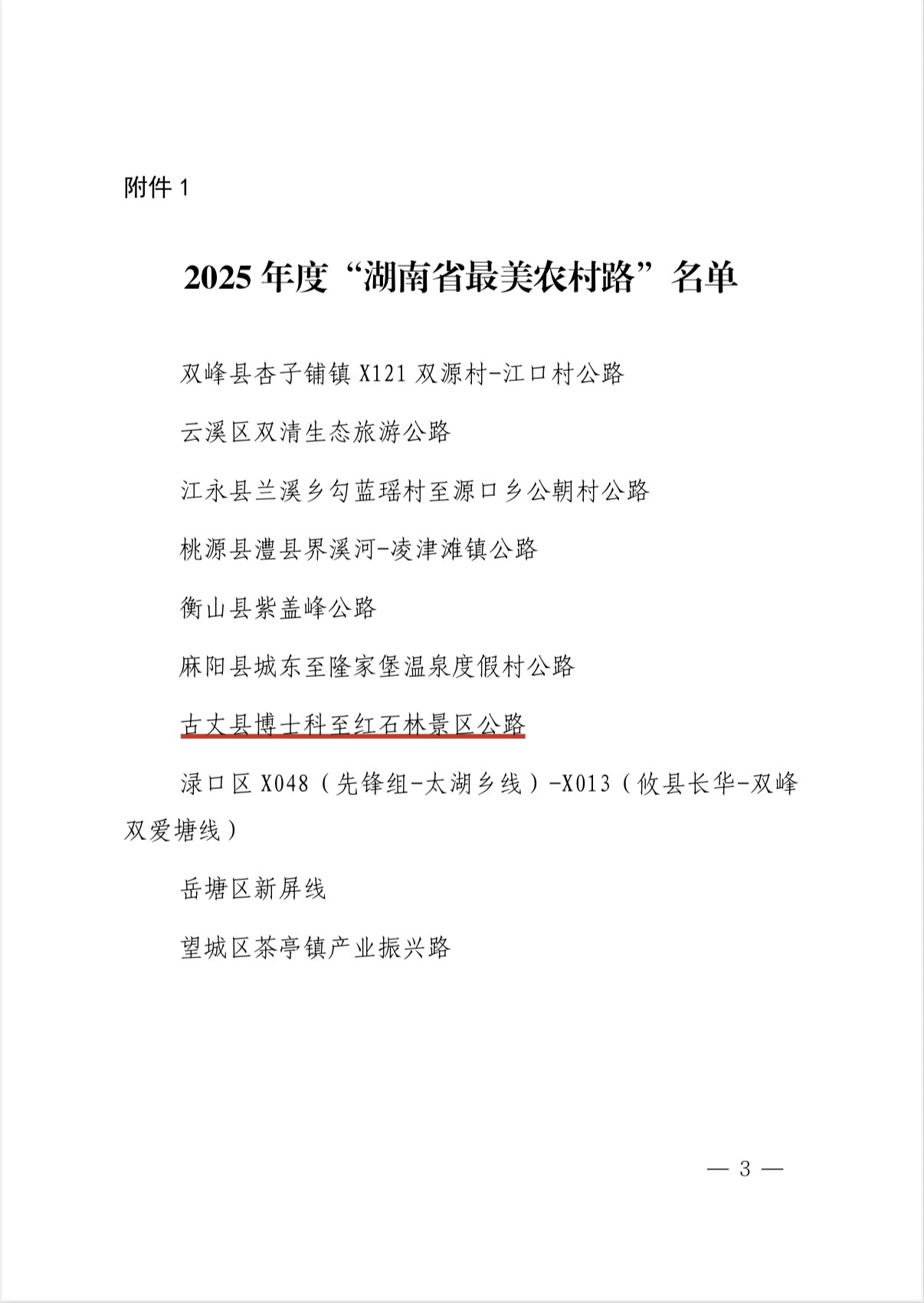 附件 1

2025 年度“湖南省最美农村路”名单

双峰县杏子铺镇 X121 双源村-江口村公路

云溪区双清生态旅游公路

江永县兰溪乡勾蓝瑶村至源口乡公朝村公路

桃源县澧县界溪河-凌津滩镇公路

衡山县紫盖峰公路

麻阳县城东至隆家堡温泉度假村公路

古丈县博士科至红石林景区公路

渌口区 X048（先锋组-太湖乡线）-X013（攸县长华-双峰双爱塘线）

岳塘区新屏线

望城区茶亭镇产业振兴路

— 3 —